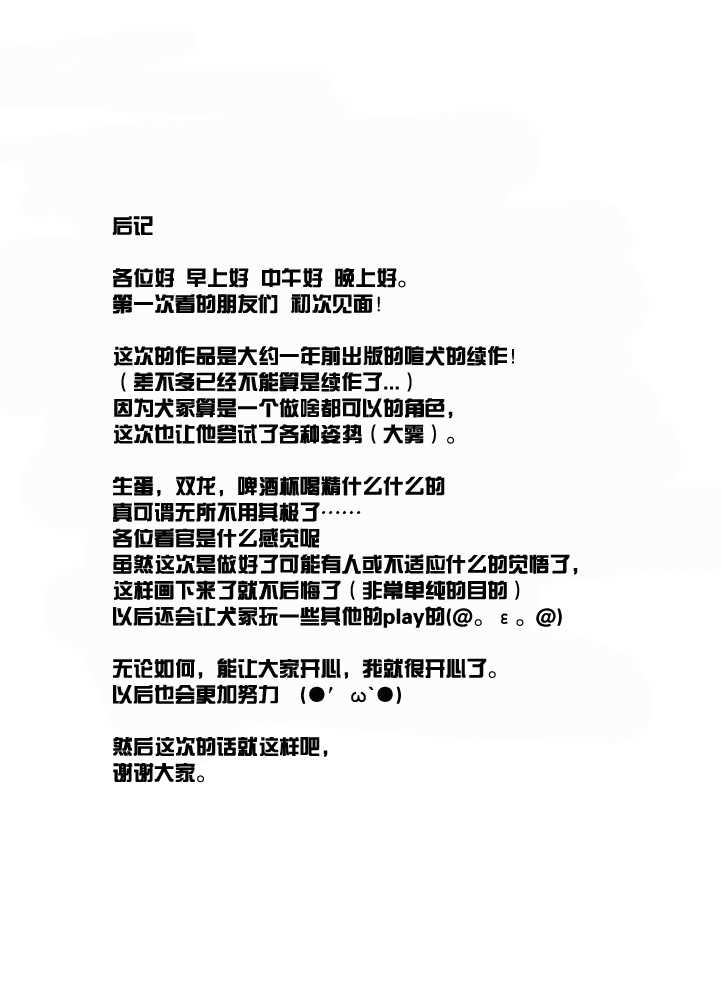 后记

各位好 早上好 中午好 晚上好。
第一次看的朋友们 初次见面！

这次的作品是大约一年前出版的喧犬的续作！
（差不多已经不能算是续作了…）
因为犬冢算是一个做啥都可以的角色，
这次也让他尝试了各种姿势（大雾）。

生蛋，双龙，啤酒杯喝精什么什么的
真可谓无所不用其极了……
各位看官是什么感觉呢
虽然这次是做好了可能有人或不适应什么的觉悟了，
这样画下来了就不后悔了（非常单纯的目的）
以后还会让犬冢玩一些其他的play的(@。ε。@)

无论如何，能让大家开心，我就很开心了。
以后也会更加努力 (●′ω`●)

然后这次的话就这样吧，
谢谢大家。